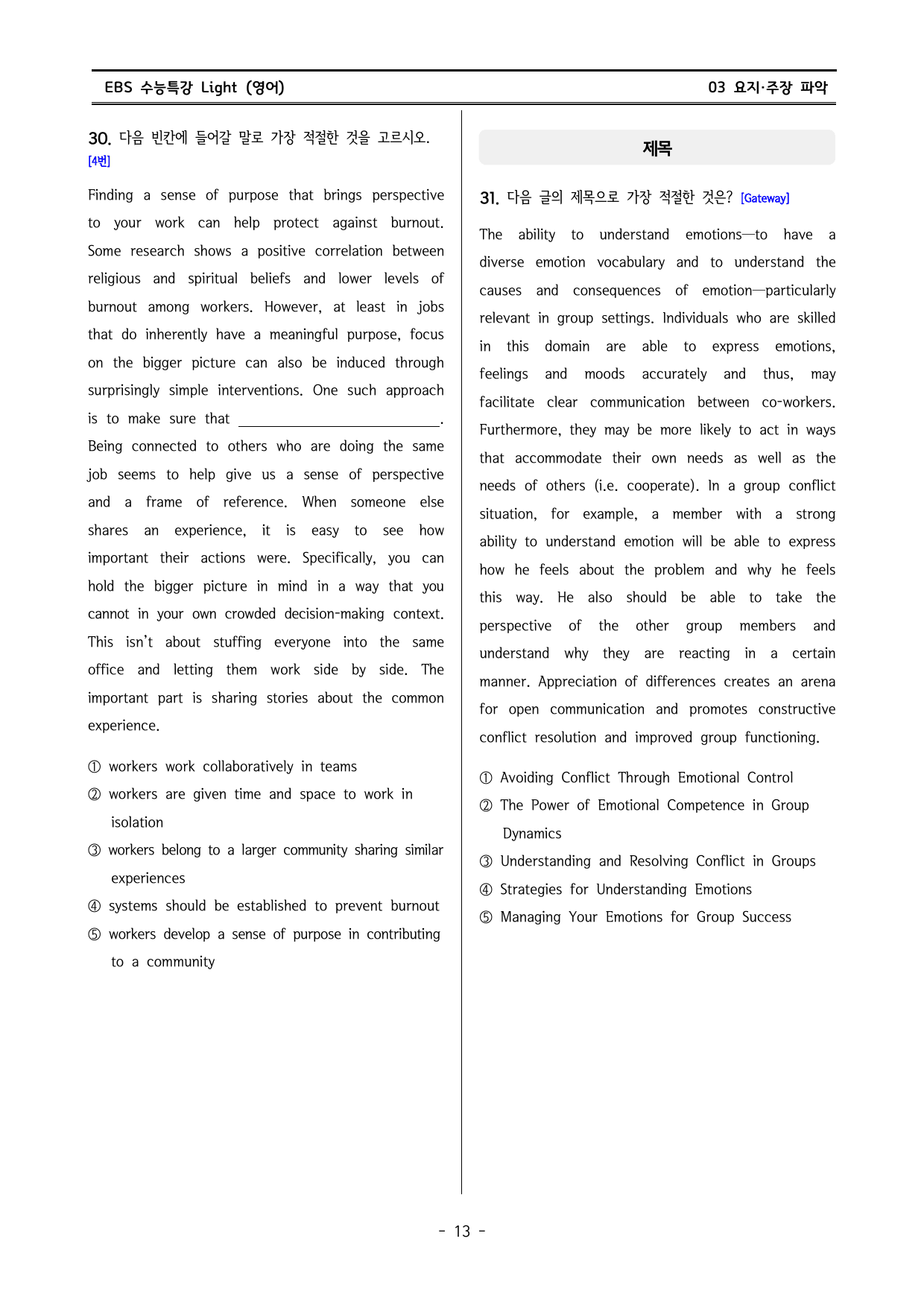 EBS 수능특강 Light (영어)

03 요지·주장 파악

30. 다음 빈칸에 들어갈 말로 가장 적절한 것을 고르시오. [4번]

Finding a sense of purpose that brings perspective to your work can help protect against burnout. Some research shows a positive correlation between religious and spiritual beliefs and lower levels of burnout among workers. However, at least in jobs that do inherently have a meaningful purpose, focus on the bigger picture can also be induced through surprisingly simple interventions. One such approach is to make sure that ____. Being connected to others who are doing the same job seems to help give us a sense of perspective and a frame of reference. When someone else shares an experience, it is easy to see how important their actions were. Specifically, you can hold the bigger picture in mind in a way that you cannot in your own crowded decision-making context. This isn't about stuffing everyone into the same office and letting them work side by side. The important part is sharing stories about the common experience.

① workers work collaboratively in teams
② workers are given time and space to work in isolation
③ workers belong to a larger community sharing similar experiences
④ systems should be established to prevent burnout
⑤ workers develop a sense of purpose in contributing to a community

제목

31. 다음 글의 제목으로 가장 적절한 것은? [Gateway]

The ability to understand emotions—to have a diverse emotion vocabulary and to understand the causes and consequences of emotion—particularly relevant in group settings. Individuals who are skilled in this domain are able to express emotions, feelings and moods accurately and thus, may facilitate clear communication between co-workers. Furthermore, they may be more likely to act in ways that accommodate their own needs as well as the needs of others (i.e. cooperate). In a group conflict situation, for example, a member with a strong ability to understand emotion will be able to express how he feels about the problem and why he feels this way. He also should be able to take the perspective of the other group members and understand why they are reacting in a certain manner. Appreciation of differences creates an arena for open communication and promotes constructive conflict resolution and improved group functioning.

① Avoiding Conflict Through Emotional Control
② The Power of Emotional Competence in Group Dynamics
③ Understanding and Resolving Conflict in Groups
④ Strategies for Understanding Emotions
⑤ Managing Your Emotions for Group Success

- 13 -